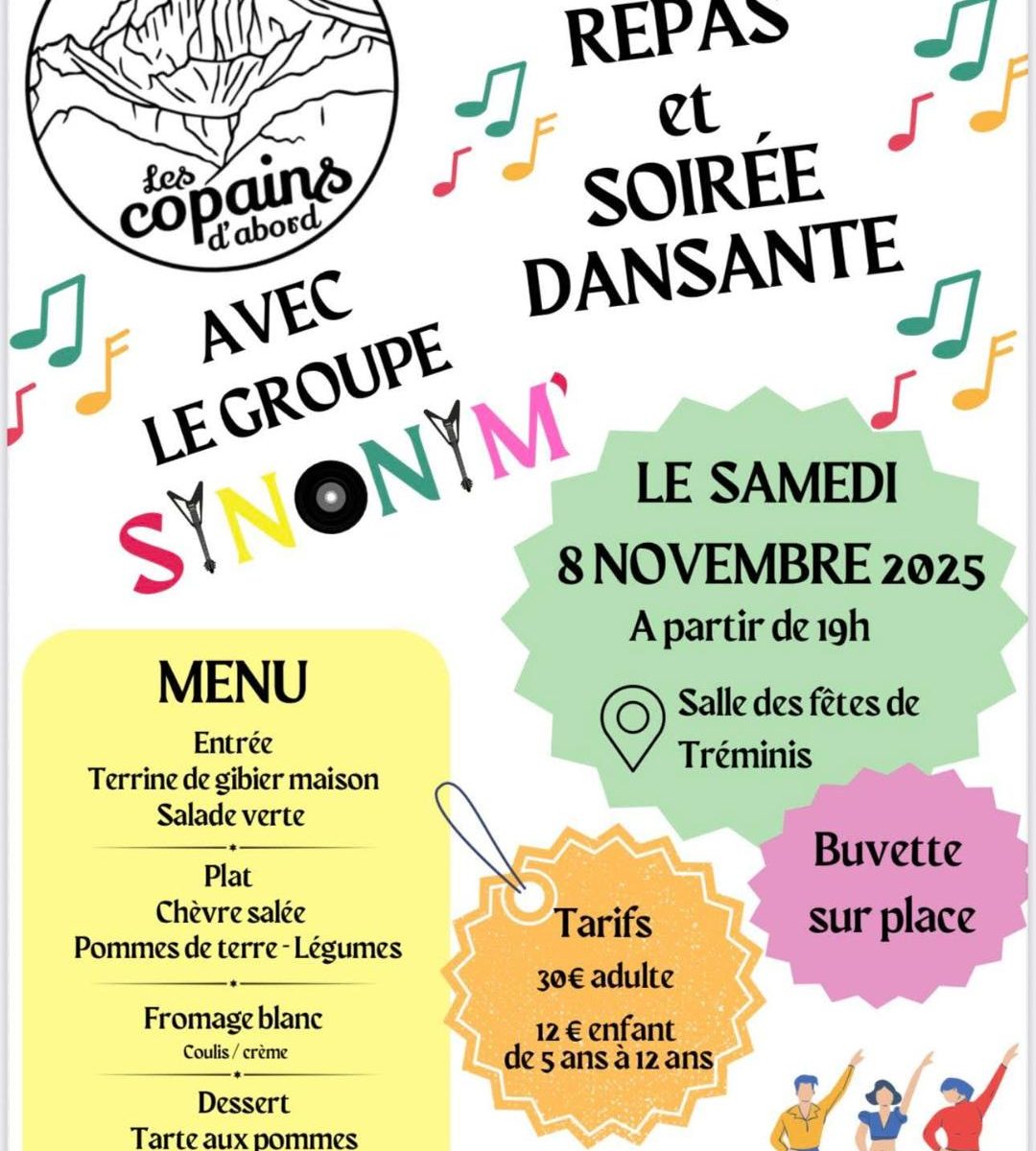 Les copains d'abord

REPAS et SOIRÉE DANSANTE

AVEC LE GROUPE SYNONYM'

LE SAMEDI 8 NOVEMBRE 2025
A partir de 19h

Salle des fêtes de Tréminis

MENU
Entrée
Terrine de gibier maison
Salade verte

Plat
Chèvre salée
Pommes de terre - Légumes

Fromage blanc
Coulis / crème

Dessert
Tarte aux pommes

Tarifs
30€ adulte
12 € enfant de 5 ans à 12 ans

Buvette sur place